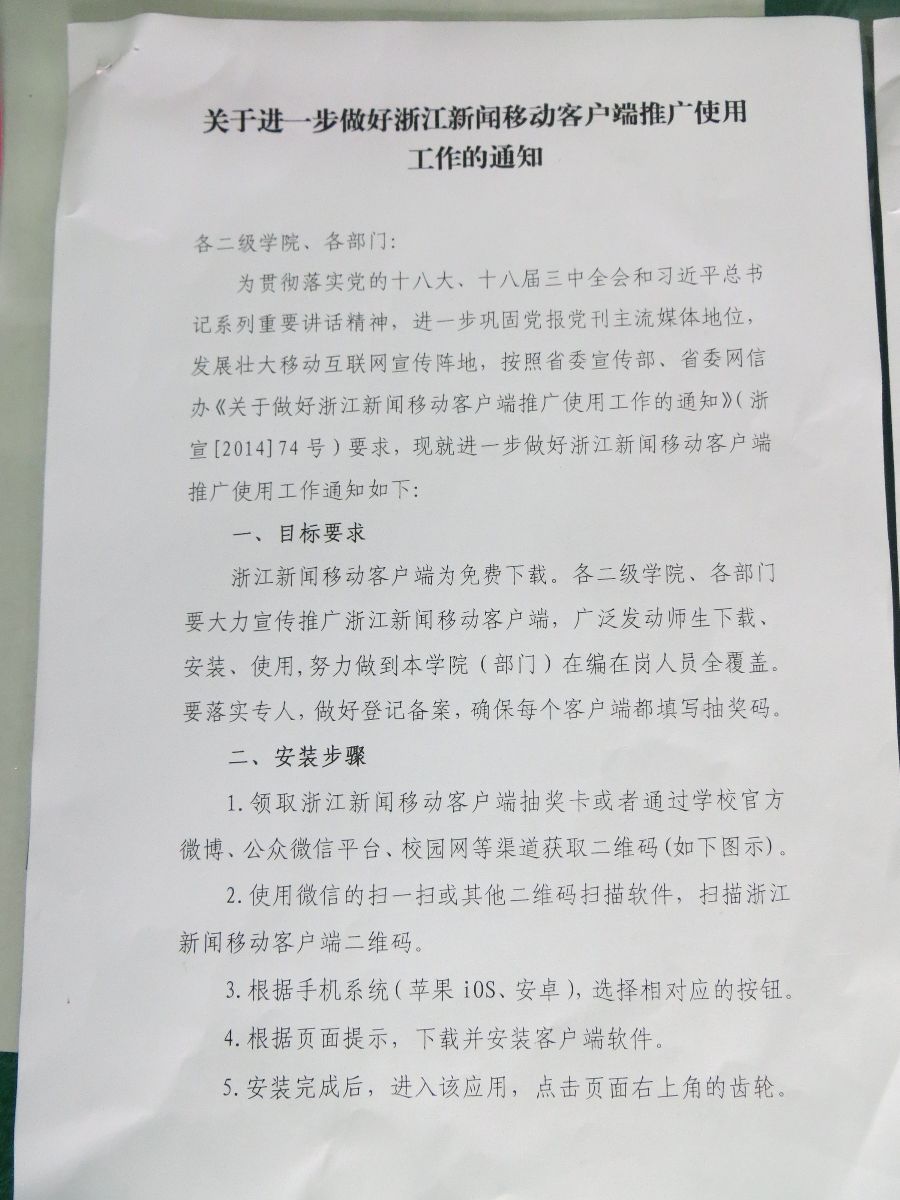 关于进一步做好浙江新闻移动客户端推广使用工作的通知

各二级学院、各部门:

为贯彻落实党的十八大、十八届三中全会和习近平总书记系列重要讲话精神，进一步巩固党报党刊主流媒体地位，发展壮大移动互联网宣传阵地，按照省委宣传部、省委网信办《关于做好浙江新闻移动客户端推广使用工作的通知》(浙宣[2014]74号)要求，现就进一步做好浙江新闻移动客户端推广使用工作通知如下:

一、目标要求

浙江新闻移动客户端为免费下载。各二级学院、各部门要大力宣传推广浙江新闻移动客户端，广泛发动师生下载、安装、使用,努力做到本学院(部门)在编在岗人员全覆盖。要落实专人，做好登记备案，确保每个客户端都填写抽奖码。

二、安装步骤

1.领取浙江新闻移动客户端抽奖卡或者通过学校官方微博、公众微信平台、校园网等渠道获取二维码(如下图示)。

2.使用微信的扫一扫或其他二维码扫描软件，扫描浙江新闻移动客户端二维码。

3.根据手机系统(苹果iOS、安卓)，选择相对应的按钮。

4.根据页面提示，下载并安装客户端软件。

5.安装完成后，进入该应用，点击页面右上角的齿轮。